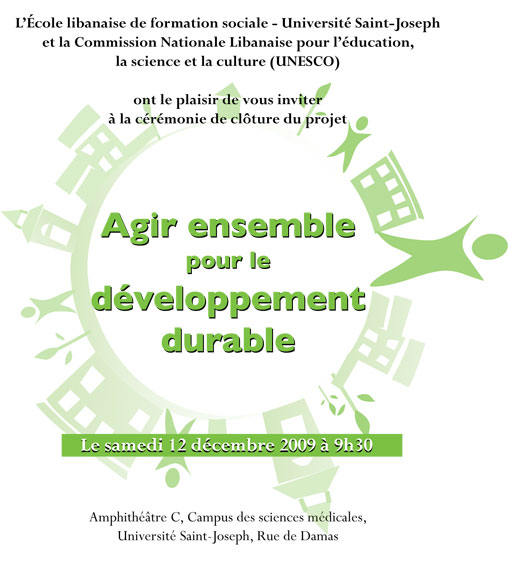 L'École libanaise de formation sociale - Université Saint-Joseph et la Commission Nationale Libanaise pour l'éducation, la science et la culture (UNESCO)

ont le plaisir de vous inviter à la cérémonie de clôture du projet

Agir ensemble pour le développement durable

Le samedi 12 décembre 2009 à 9h30

Amphithéâtre C, Campus des sciences médicales, Université Saint-Joseph, Rue de Damas